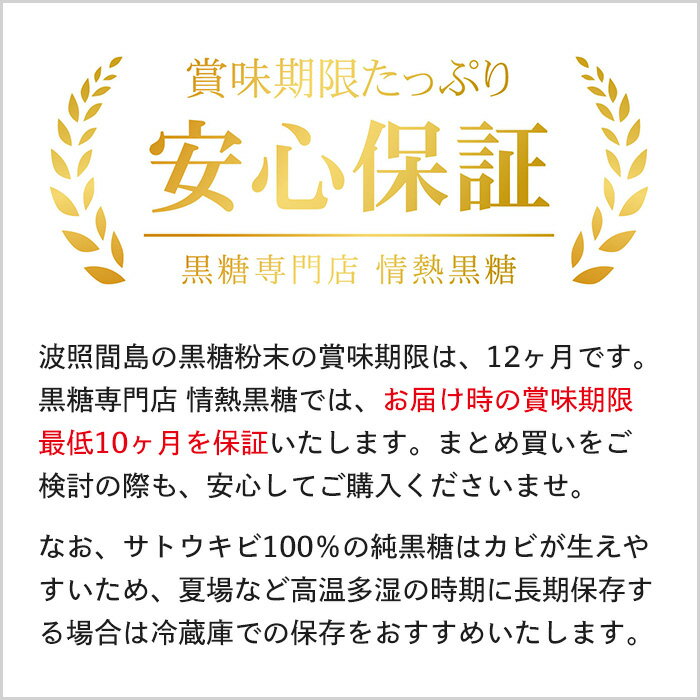 賞味期限たっぷり
安心保証
黒糖専門店 情熱黒糖

波照間島の黒糖粉末の賞味期限は、12ヶ月です。黒糖専門店 情熱黒糖では、お届け時の賞味期限最低10ヶ月を保証いたします。まとめ買いをご検討の際も、安心してご購入くださいませ。

なお、サトウキビ100%の純黒糖はカビが生えやすいため、夏場など高温多湿の時期に長期保存する場合は冷蔵庫での保存をおすすめいたします。